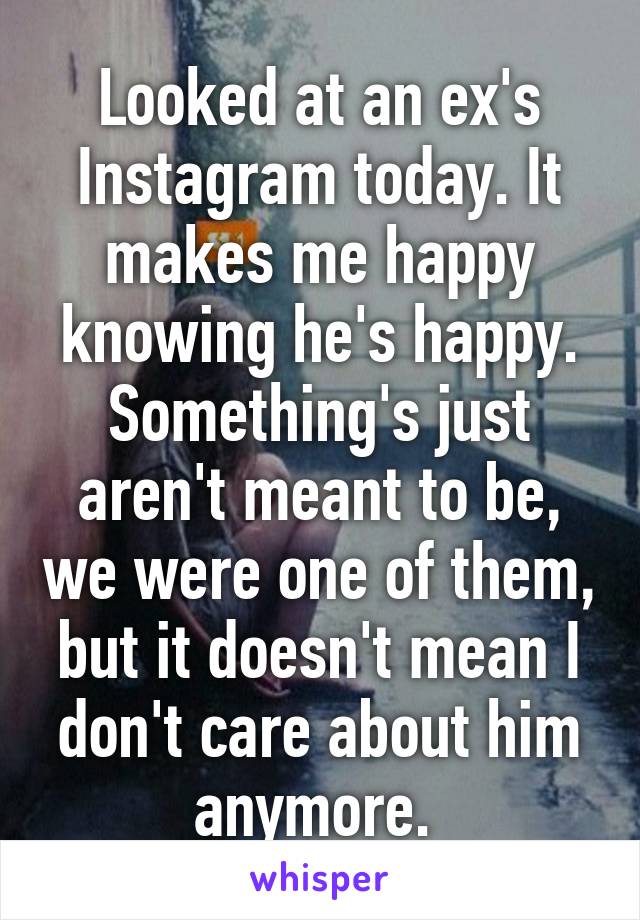 Looked at an ex's Instagram today. It makes me happy knowing he's happy. Something's just aren't meant to be, we were one of them, but it doesn't mean I don't care about him anymore.

whisper